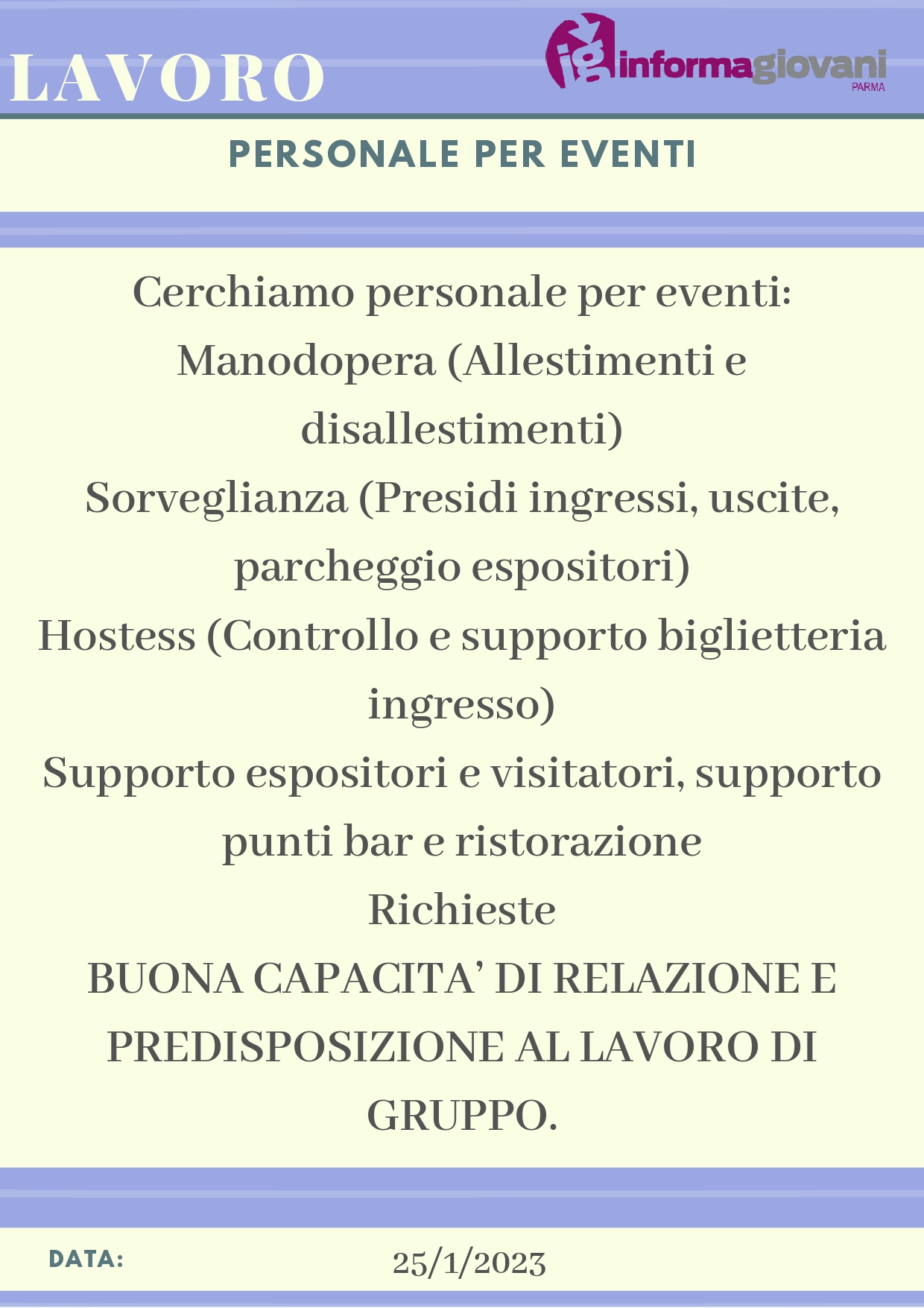 LAVORO

ig informagiovani PARMA

PERSONALE PER EVENTI

Cerchiamo personale per eventi:
Manodopera (Allestimenti e disallestimenti)
Sorveglianza (Presidi ingressi, uscite, parcheggio espositori)
Hostess (Controllo e supporto biglietteria ingresso)
Supporto espositori e visitatori, supporto punti bar e ristorazione
Richieste
BUONA CAPACITA' DI RELAZIONE E PREDISPOSIZIONE AL LAVORO DI GRUPPO.

DATA:

25/1/2023